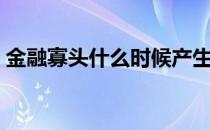 金融寡头什么时候产生